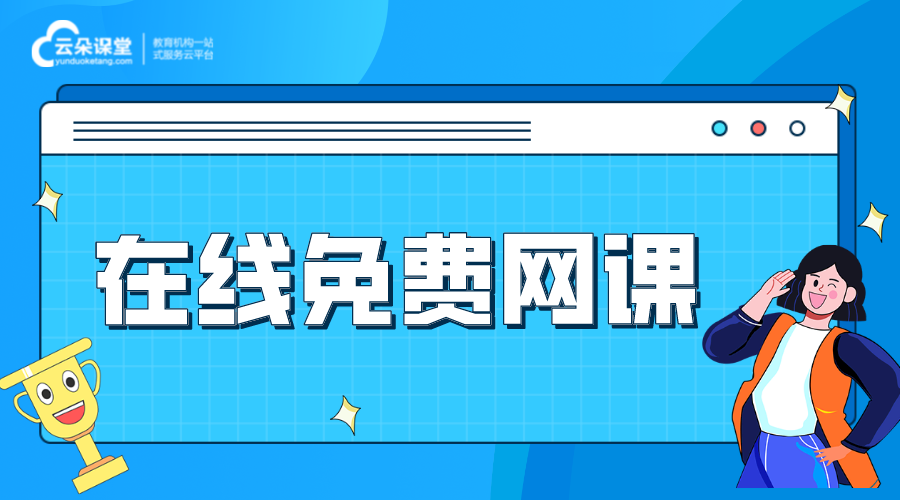 云朵课堂
yunduoketang.com
教育机构一站式服务云平台

在线免费网课